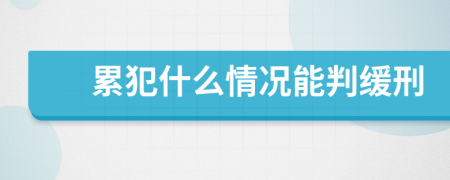 累犯什么情况能判缓刑